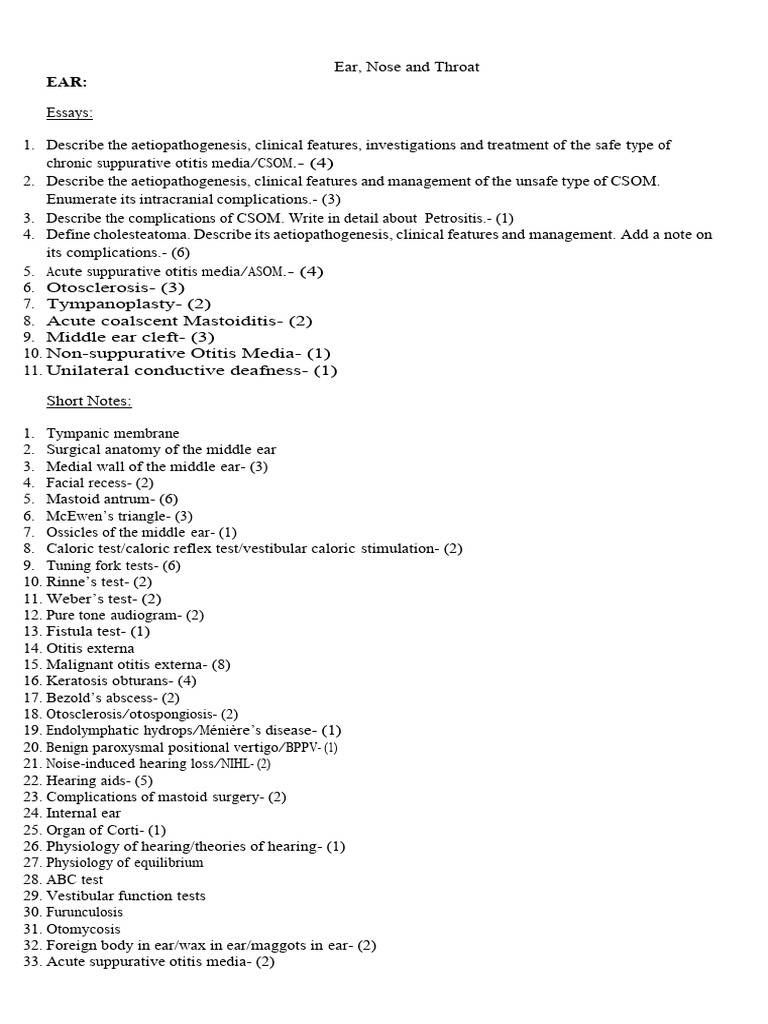 Ear, Nose and Throat

EAR:

Essays:

1. Describe the aetiopathogenesis, clinical features, investigations and treatment of the safe type of chronic suppurative otitis media/CSOM.- (4)
2. Describe the aetiopathogenesis, clinical features and management of the unsafe type of CSOM. Enumerate its intracranial complications.- (3)
3. Describe the complications of CSOM. Write in detail about Petrositis.- (1)
4. Define cholesteatoma. Describe its aetiopathogenesis, clinical features and management. Add a note on its complications.- (6)
5. Acute suppurative otitis media/ASOM.- (4)
6. Otosclerosis- (3)
7. Tympanoplasty- (2)
8. Acute coalscent Mastoiditis- (2)
9. Middle ear cleft- (3)
10. Non-suppurative Otitis Media- (1)
11. Unilateral conductive deafness- (1)

Short Notes:

1. Tympanic membrane
2. Surgical anatomy of the middle ear
3. Medial wall of the middle ear- (3)
4. Facial recess- (2)
5. Mastoid antrum- (6)
6. McEwen's triangle- (3)
7. Ossicles of the middle ear- (1)
8. Caloric test/caloric reflex test/vestibular caloric stimulation- (2)
9. Tuning fork tests- (6)
10. Rinne's test- (2)
11. Weber's test- (2)
12. Pure tone audiogram- (2)
13. Fistula test- (1)
14. Otitis externa
15. Malignant otitis externa- (8)
16. Keratosis obturans- (4)
17. Bezold's abscess- (2)
18. Otosclerosis/otospongiosis- (2)
19. Endolymphatic hydrops/Ménière's disease- (1)
20. Benign paroxysmal positional vertigo/BPPV- (1)
21. Noise-induced hearing loss/NIHL- (2)
22. Hearing aids- (5)
23. Complications of mastoid surgery- (2)
24. Internal ear
25. Organ of Corti- (1)
26. Physiology of hearing/theories of hearing- (1)
27. Physiology of equilibrium
28. ABC test
29. Vestibular function tests
30. Furunculosis
31. Otomycosis
32. Foreign body in ear/wax in ear/maggots in ear- (2)
33. Acute suppurative otitis media- (2)